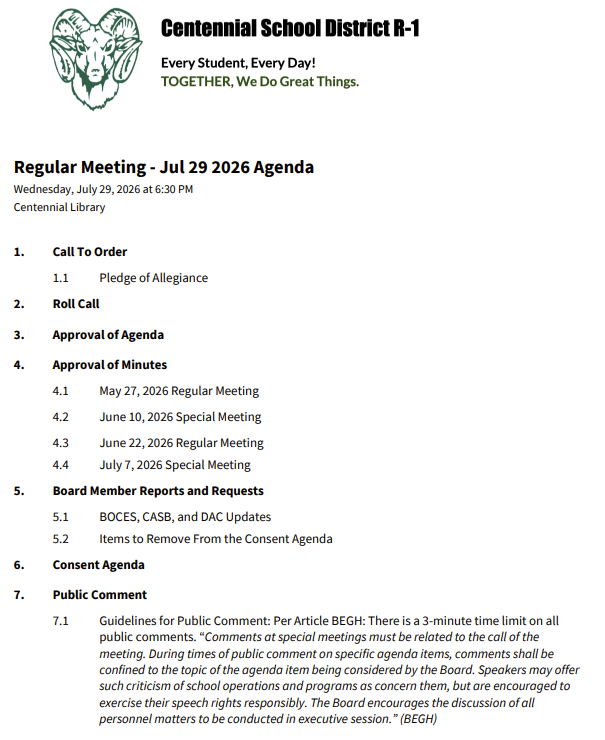 Centennial School District R-1

Every Student, Every Day!
TOGETHER, We Do Great Things.

Regular Meeting - Jul 29 2026 Agenda
Wednesday, July 29, 2026 at 6:30 PM
Centennial Library

1. Call To Order
1.1 Pledge of Allegiance
2. Roll Call
3. Approval of Agenda
4. Approval of Minutes
4.1 May 27, 2026 Regular Meeting
4.2 June 10, 2026 Special Meeting
4.3 June 22, 2026 Regular Meeting
4.4 July 7, 2026 Special Meeting
5. Board Member Reports and Requests
5.1 BOCES, CASB, and DAC Updates
5.2 Items to Remove From the Consent Agenda
6. Consent Agenda
7. Public Comment
7.1 Guidelines for Public Comment: Per Article BEGH: There is a 3-minute time limit on all public comments. "Comments at special meetings must be related to the call of the meeting. During times of public comment on specific agenda items, comments shall be confined to the topic of the agenda item being considered by the Board. Speakers may offer such criticism of school operations and programs as concern them, but are encouraged to exercise their speech rights responsibly. The Board encourages the discussion of all personnel matters to be conducted in executive session." (BEGH)